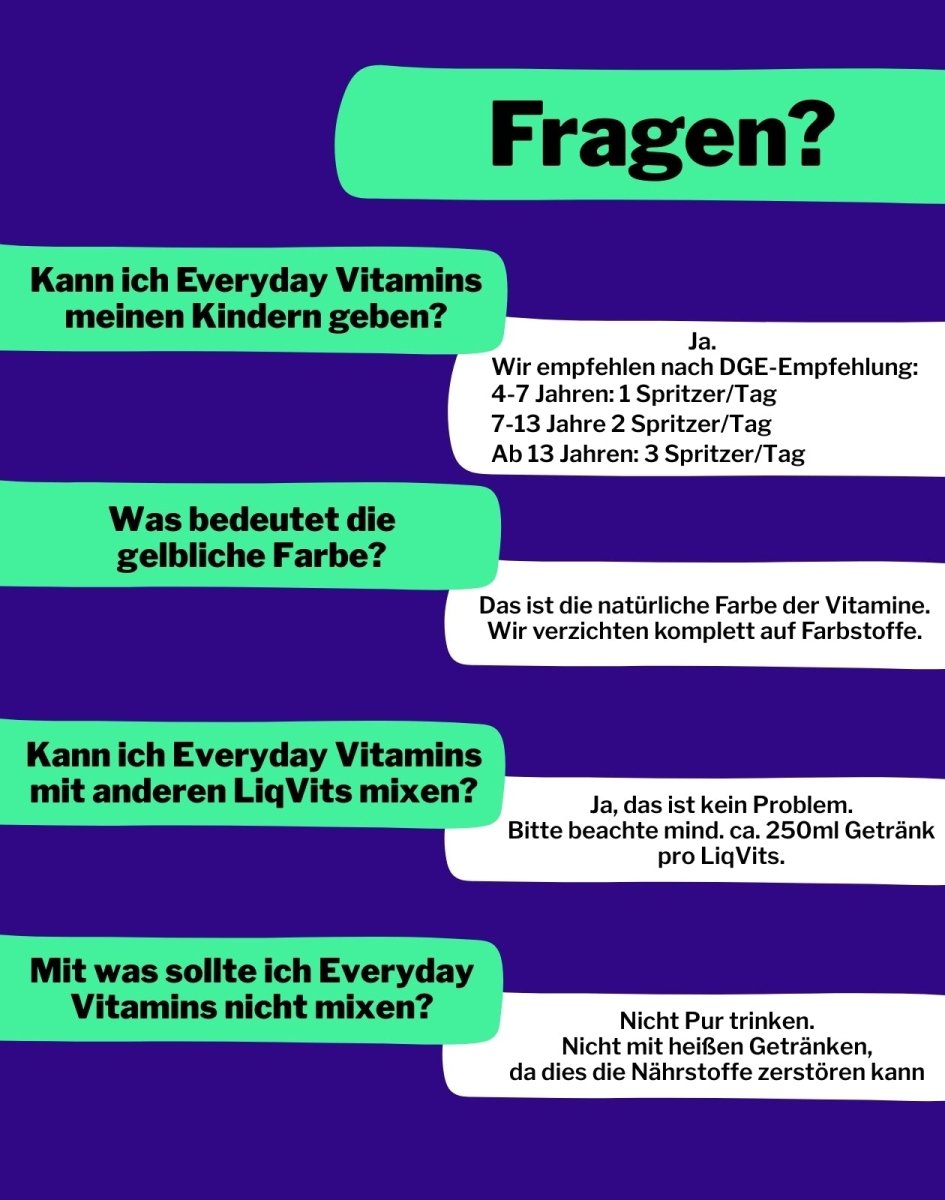 Fragen?

Kann ich Everyday Vitamins meinen Kindern geben?

Ja.
Wir empfehlen nach DGE-Empfehlung:
4-7 Jahren: 1 Spritzer/Tag
7-13 Jahre 2 Spritzer/Tag
Ab 13 Jahren: 3 Spritzer/Tag

Was bedeutet die gelbliche Farbe?

Das ist die natürliche Farbe der Vitamine. Wir verzichten komplett auf Farbstoffe.

Kann ich Everyday Vitamins mit anderen LiqVits mixen?

Ja, das ist kein Problem.
Bitte beachte mind. ca. 250ml Getränk pro LiqVits.

Mit was sollte ich Everyday Vitamins nicht mixen?

Nicht Pur trinken.
Nicht mit heißen Getränken, da dies die Nährstoffe zerstören kann